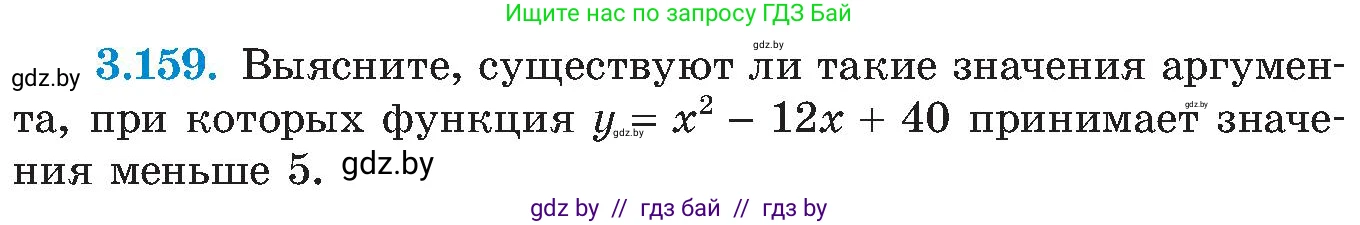 Ищите нас по запросу ГДЗ Бай

gdz.by

gdz.by **3.159.** Выясните, существуют ли такие значения аргумента, при которых функция $y = x^2 - 12x + 40$ принимает значения меньше 5. gdz.by

gdz.by gdz.by

gdz by // гдз бай // гдз by